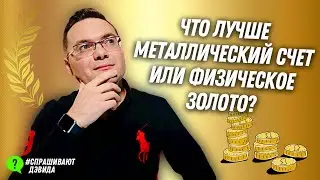 ЧТО ЛУЧШЕ МЕТАЛЛИЧЕСКИЙ СЧЕТ ИЛИ ФИЗИЧЕСКОЕ ЗОЛОТО?

?
#СПРАШИВАЮТ ДЭВИДА